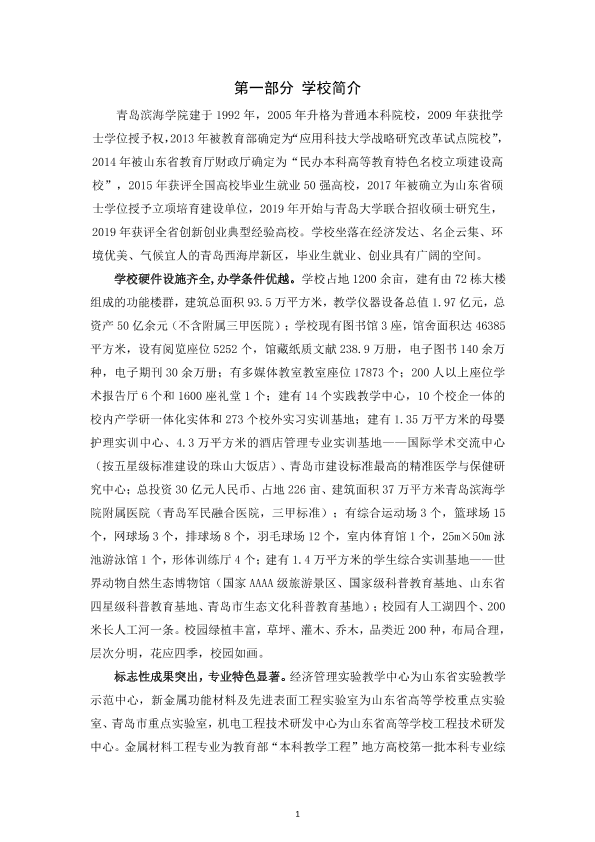 第一部分 学校简介

青岛滨海学院建于1992年，2005年升格为普通本科院校，2009年获批学士学位授予权，2013年被教育部确定为“应用科技大学战略研究改革试点院校”，2014年被山东省教育厅财政厅确定为“民办本科高等教育特色名校立项建设高校”，2015年获评全国高校毕业生就业50强高校，2017年被确立为山东省硕士学位授予立项培育建设单位，2019年开始与青岛大学联合招收硕士研究生，2019年获评全省创新创业典型经验高校。学校坐落在经济发达、名企云集、环境优美、气候宜人的青岛西海岸新区，毕业生就业、创业具有广阔的空间。

学校硬件设施齐全，办学条件优越。学校占地1200余亩，建有由72栋大楼组成的功能楼群，建筑总面积93.5万平方米，教学仪器设备总值1.97亿元，总资产50亿余元（不含附属三甲医院）；学校现有图书馆3座，馆舍面积达46385平方米，设有阅览座位5252个，馆藏纸质文献238.9万册，电子图书140余万种，电子期刊30余万册；有多媒体教室教室座位17873个；200人以上座位学术报告厅6个和1600座礼堂1个；建有14个实践教学中心，10个校企一体的校内产学研一体化实体和273个校外实习实训基地；建有1.35万平方米的母婴护理实训中心、4.3万平方米的酒店管理专业实训基地——国际学术交流中心（按五星级标准建设的珠山大饭店）、青岛市建设标准最高的精准医学与保健研究中心；总投资30亿元人民币、占地226亩、建筑面积37万平方米青岛滨海学院附属医院（青岛军民融合医院，三甲标准）；有综合运动场3个，篮球场15个，网球场3个，排球场8个，羽毛球场12个，室内体育馆1个，25m×50m泳池游泳馆1个，形体训练厅4个；建有1.4万平方米的学生综合实训基地——世界动物自然生态博物馆（国家AAAA级旅游景区、国家级科普教育基地、山东省四星级科普教育基地、青岛市生态文化科普教育基地）；校园有人工湖四个、200米长人工河一条。校园绿植丰富，草坪、灌木、乔木，品类近200种，布局合理，层次分明，花应四季，校园如画。

标志性成果突出，专业特色显著。经济管理实验教学中心为山东省实验教学示范中心，新金属功能材料及先进表面工程实验室为山东省高等学校重点实验室、青岛市重点实验室，机电工程技术研发中心为山东省高等学校工程技术研发中心。金属材料工程专业为教育部“本科教学工程”地方高校第一批本科专业综

1